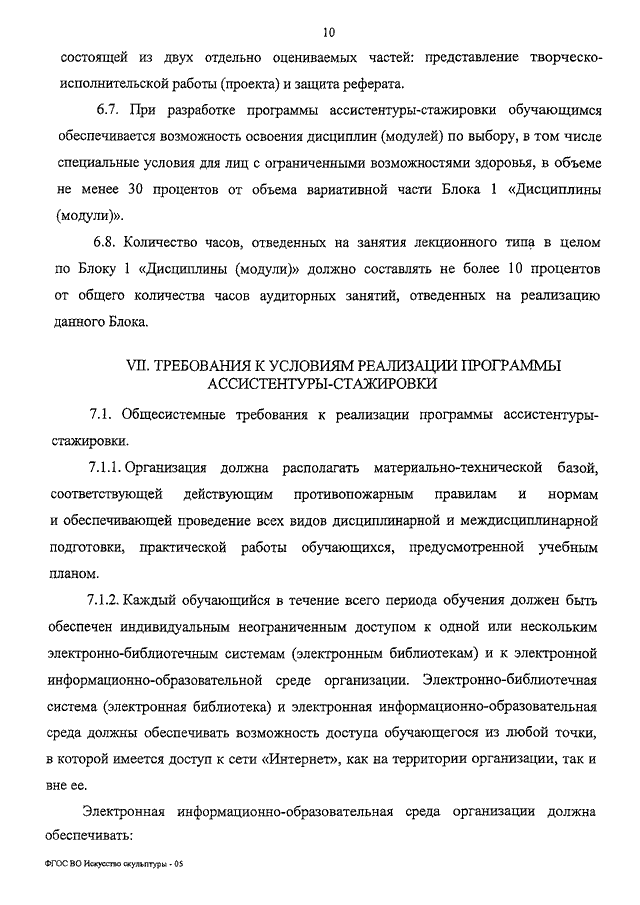 10

состоящей из двух отдельно оцениваемых частей: представление творческо-исполнительской работы (проекта) и защита реферата.

6.7. При разработке программы ассистентуры-стажировки обучающимся обеспечивается возможность освоения дисциплин (модулей) по выбору, в том числе специальные условия для лиц с ограниченными возможностями здоровья, в объеме не менее 30 процентов от объема вариативной части Блока 1 «Дисциплины (модули)».

6.8. Количество часов, отведенных на занятия лекционного типа в целом по Блоку 1 «Дисциплины (модули)» должно составлять не более 10 процентов от общего количества часов аудиторных занятий, отведенных на реализацию данного Блока.

VII. ТРЕБОВАНИЯ К УСЛОВИЯМ РЕАЛИЗАЦИИ ПРОГРАММЫ АССИСТЕНТУРЫ-СТАЖИРОВКИ

7.1. Общесистемные требования к реализации программы ассистентуры-стажировки.

7.1.1. Организация должна располагать материально-технической базой, соответствующей действующим противопожарным правилам и нормам и обеспечивающей проведение всех видов дисциплинарной и междисциплинарной подготовки, практической работы обучающихся, предусмотренной учебным планом.

7.1.2. Каждый обучающийся в течение всего периода обучения должен быть обеспечен индивидуальным неограниченным доступом к одной или нескольким электронно-библиотечным системам (электронным библиотекам) и к электронной информационно-образовательной среде организации. Электронно-библиотечная система (электронная библиотека) и электронная информационно-образовательная среда должны обеспечивать возможность доступа обучающегося из любой точки, в которой имеется доступ к сети «Интернет», как на территории организации, так и вне ее.

Электронная информационно-образовательная среда организации должна обеспечивать:

ФГОС ВО Искусство скульптуры - 05